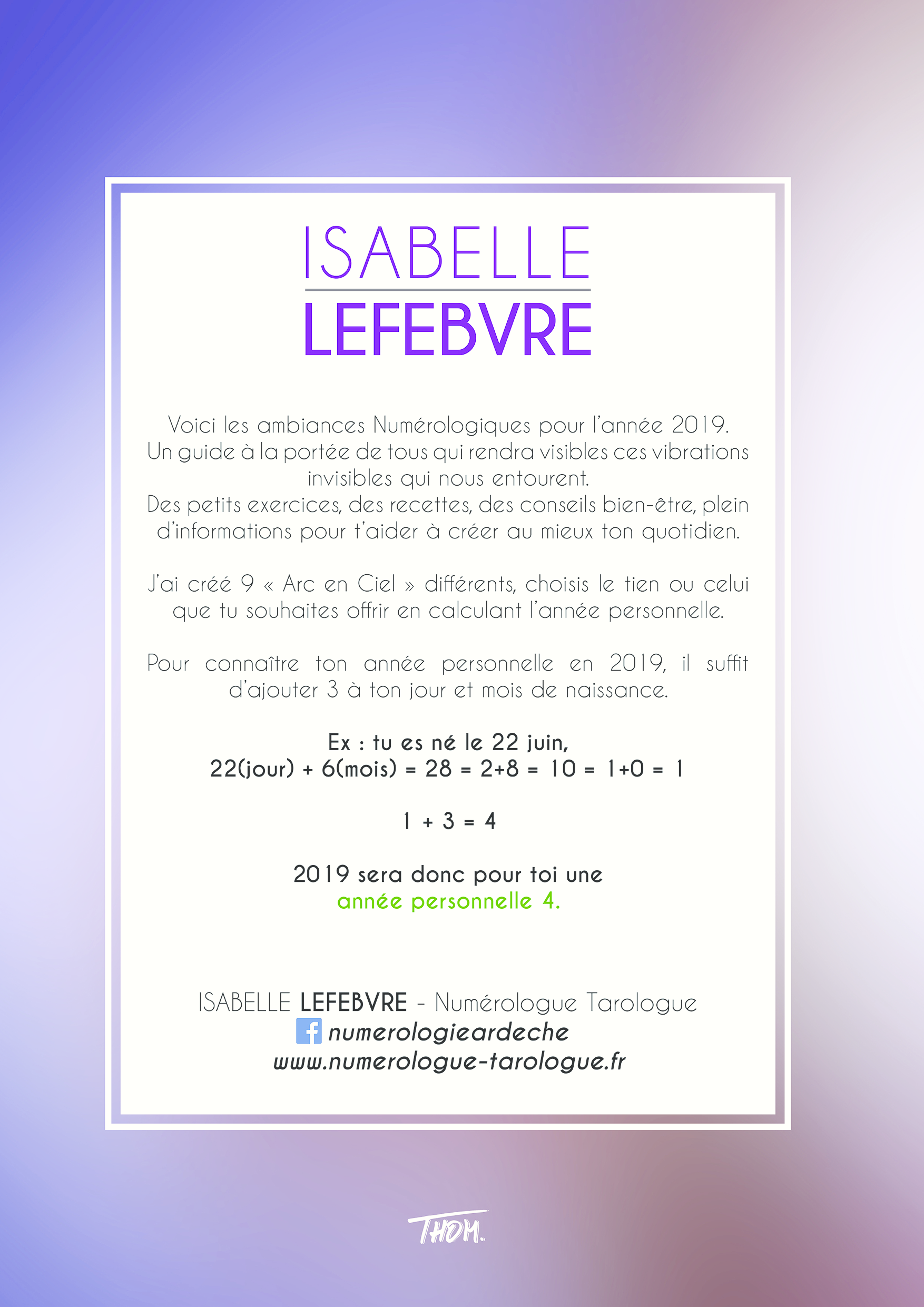 ISABELLE
LEFEBVRE

Voici les ambiances Numérologiques pour l'année 2019. Un guide à la portée de tous qui rendra visibles ces vibrations invisibles qui nous entourent.
Des petits exercices, des recettes, des conseils bien-être, plein d'informations pour t'aider à créer au mieux ton quotidien.

J'ai créé 9 « Arc en Ciel » différents, choisis le tien ou celui que tu souhaites offrir en calculant l'année personnelle.

Pour connaître ton année personnelle en 2019, il suffit d'ajouter 3 à ton jour et mois de naissance.

Ex : tu es né le 22 juin,
22(jour) + 6(mois) = 28 = 2+8 = 10 = 1+0 = 1

1 + 3 = 4

2019 sera donc pour toi une
année personnelle 4.

ISABELLE LEFEBVRE - Numérologue Tarologue
numerologieardeche
www.numerologue-tarologue.fr

THOM.